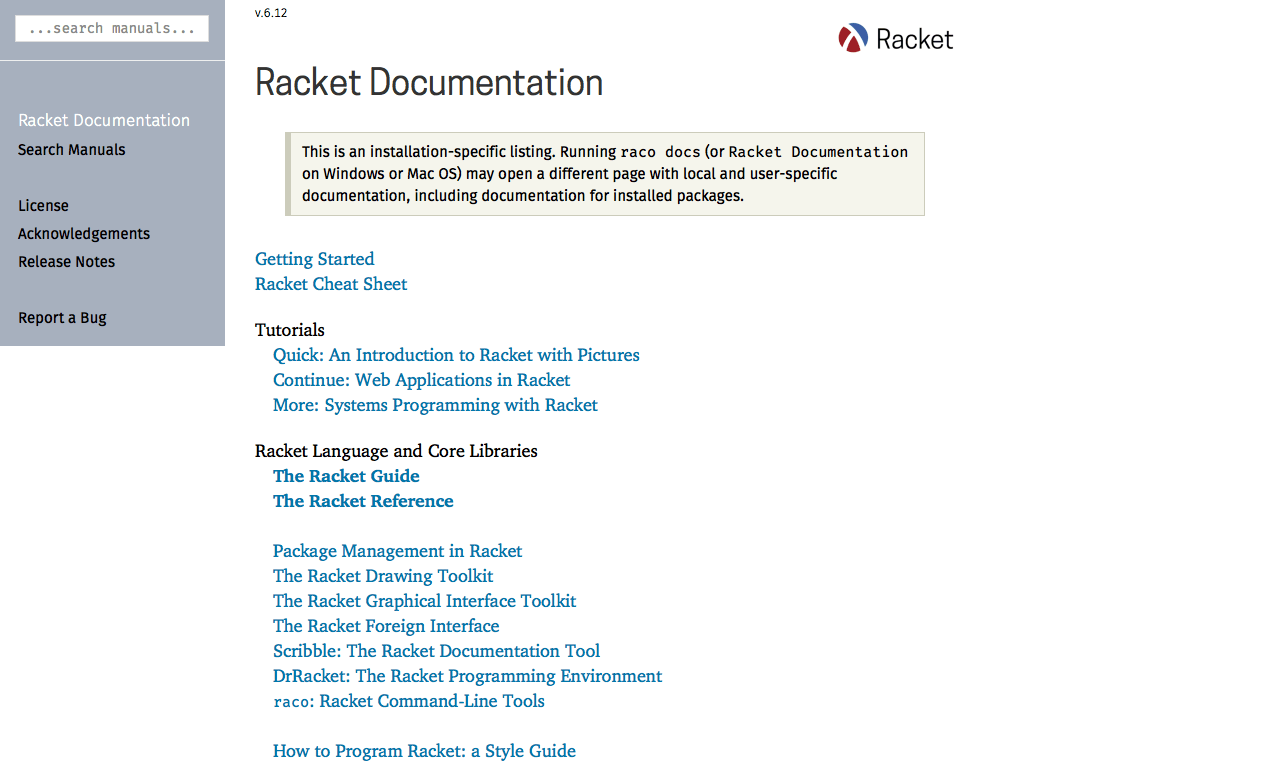 ...search manuals...

Racket Documentation
Search Manuals

License
Acknowledgements
Release Notes

Report a Bug

v.6.12

Racket

Racket Documentation

This is an installation-specific listing. Running raco docs (or Racket Documentation on Windows or Mac OS) may open a different page with local and user-specific documentation, including documentation for installed packages.

Getting Started
Racket Cheat Sheet

Tutorials
Quick: An Introduction to Racket with Pictures
Continue: Web Applications in Racket
More: Systems Programming with Racket

Racket Language and Core Libraries
The Racket Guide
The Racket Reference

Package Management in Racket
The Racket Drawing Toolkit
The Racket Graphical Interface Toolkit
The Racket Foreign Interface
Scribble: The Racket Documentation Tool
DrRacket: The Racket Programming Environment
raco: Racket Command-Line Tools

How to Program Racket: a Style Guide